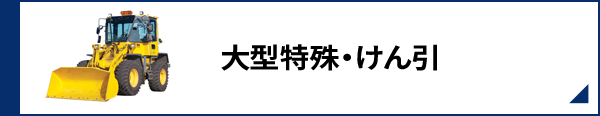 大型特殊・けん引